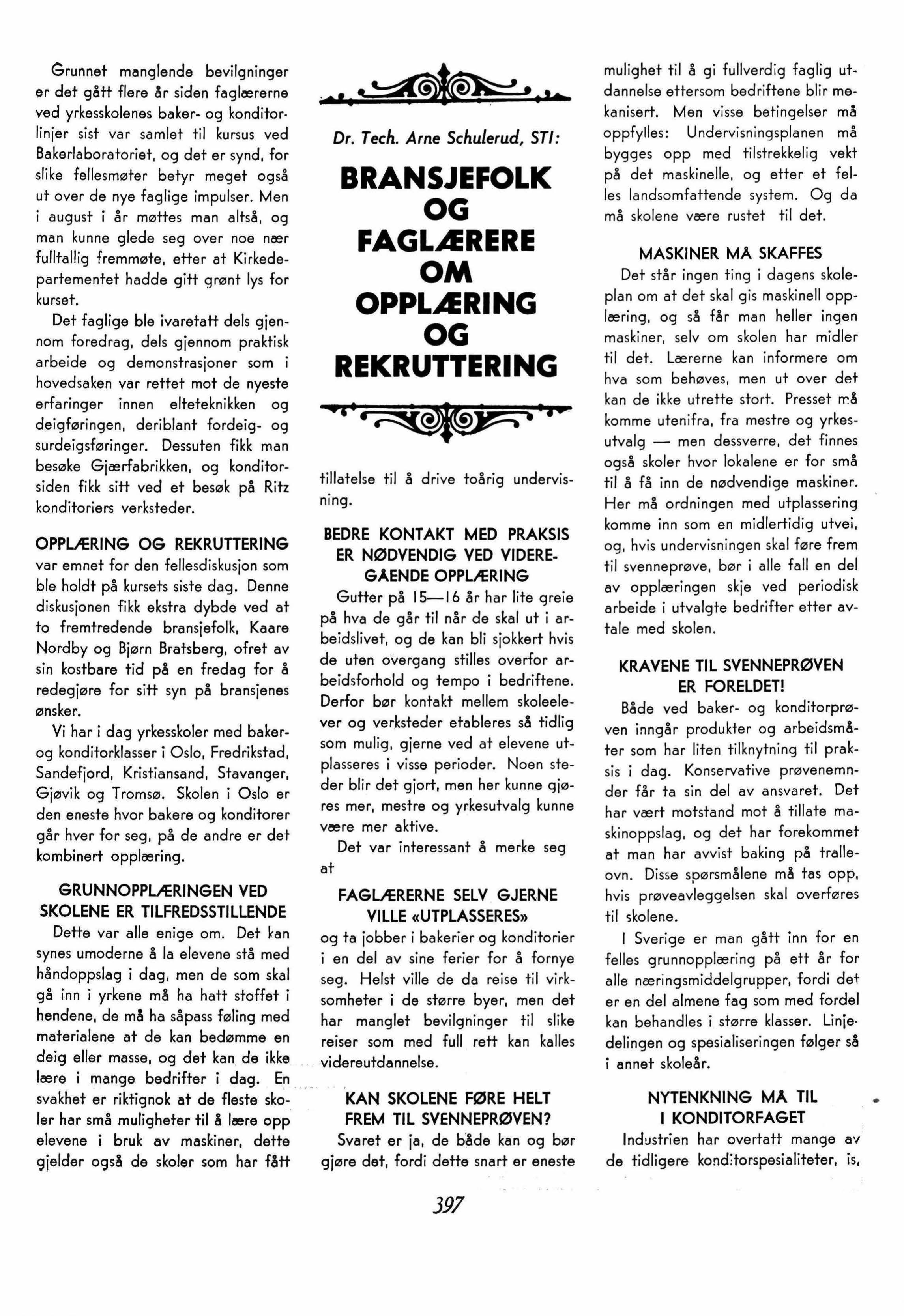 Grunnet manglende bevilgninger er det gått flere år siden faglærerne ved yrkesskolenes baker- og konditorlinjer sist var samlet til kursus ved Bakerlaboratoriet, og det er synd, for slike fellesmøter betyr meget også ut over de nye faglige impulser. Men i august i år møttes man altså, og man kunne glede seg over noe nær fulltallig fremmøte, etter at Kirkedepartementet hadde gitt grønt lys for kurset.

Det faglige ble ivaretatt dels gjennom foredrag, dels gjennom praktisk arbeide og demonstrasjoner som i hovedsaken var rettet mot de nyeste erfaringer innen elteteknikken og deigføringen, deriblant fordeig- og surdeigsføringer. Dessuten fikk man besøke Gjærfabrikken, og konditorsiden fikk sitt ved et besøk på Ritz konditoriers verksteder.

OPPLÆRING OG REKRUTTERING var emnet for den fellesdiskusjon som ble holdt på kursets siste dag. Denne diskusjonen fikk ekstra dybde ved at to fremtredende bransjefolk, Kaare Nordby og Bjørn Bratsberg, ofret av sin kostbare tid på en fredag for å redegjøre for sitt syn på bransjenes ønsker.

Vi har i dag yrkesskoler med baker- og konditorklasser i Oslo, Fredrikstad, Sandefjord, Kristiansand, Stavanger, Gjøvik og Tromsø. Skolen i Oslo er den eneste hvor bakere og konditorer går hver for seg, på de andre er det kombinert opplæring.

GRUNNOPPLÆRINGEN VED SKOLENE ER TILFREDSSTILLENDE

Dette var alle enige om. Det kan synes umoderne å la elevene stå med håndoppslag i dag, men de som skal gå inn i yrkene må ha hatt stoffet i hendene, de må ha såpass føling med materialene at de kan bedømme en deig eller masse, og det kan de ikke lære i mange bedrifter i dag. En svakhet er riktignok at de fleste skoler har små muligheter til å lære opp elevene i bruk av maskiner, dette gjelder også de skoler som har fått

Dr. Tech. Arne Schulerud, STI:

BRANSJEFOLK OG FAGLÆRERE OM OPPLÆRING OG REKRUTTERING

tillatelse til å drive toårig undervisning.

BEDRE KONTAKT MED PRAKSIS ER NØDVENDIG VED VIDEREGÅENDE OPPLÆRING

Gutter på 15—16 år har lite greie på hva de går til når de skal ut i arbeidslivet, og de kan bli sjokkert hvis de uten overgang stilles overfor arbeidsforhold og tempo i bedriftene. Derfor bør kontakt mellem skoleelever og verksteder etableres så tidlig som mulig, gjerne ved at elevene utplasseres i visse perioder. Noen steder blir det gjort, men her kunne gjøres mer, mestre og yrkesutvalg kunne være mer aktive.

Det var interessant å merke seg at

FAGLÆRERNE SELV GJERNE VILLE «UTPLASSERES»

og ta jobber i bakerier og konditorier i en del av sine ferier for å fornye seg. Helst ville de da reise til virksomheter i de større byer, men det har manglet bevilgninger til slike reiser som med full rett kan kalles videreutdannelse.

KAN SKOLENE FØRE HELT FREM TIL SVENNEPRØVEN?

Svaret er ja, de både kan og bør gjøre det, fordi dette snart er eneste mulighet til å gi fullverdig faglig utdannelse ettersom bedriftene blir mekanisert. Men visse betingelser må oppfylles: Undervisningsplanen må bygges opp med tilstrekkelig vekt på det maskinelle, og etter et felles landsomfattende system. Og da må skolene være rustet til det.

MASKINER MÅ SKAFFES

Det står ingen ting i dagens skoleplan om at det skal gis maskinell opplæring, og så får man heller ingen maskiner, selv om skolen har midler til det. Lærerne kan informere om hva som behøves, men ut over det kan de ikke utrette stort. Presset må komme utenifra, fra mestre og yrkesutvalg — men dessverre, det finnes også skoler hvor lokalene er for små til å få inn de nødvendige maskiner. Her må ordningen med utplassering komme inn som en midlertidig utvei, og, hvis undervisningen skal føre frem til svenneprøve, bør i alle fall en del av opplæringen skje ved periodisk arbeide i utvalgte bedrifter etter avtale med skolen.

KRAVENE TIL SVENNEPRØVEN ER FORELDET!

Både ved baker- og konditorprøven inngår produkter og arbeidsmåter som har liten tilknytning til praksis i dag. Konservative prøvenemnder får ta sin del av ansvaret. Det har vært motstand mot å tillate maskinoppslag, og det har forekommet at man har avvist baking på tralleovn. Disse spørsmålene må tas opp, hvis prøveavleggelsen skal overføres til skolene.

I Sverige er man gått inn for en felles grunnopplæring på ett år for alle næringsmiddelgrupper, fordi det er en del almene fag som med fordel kan behandles i større klasser. Linjedelingen og spesialiseringen følger så i annet skoleår.

NYTENKNING MÅ TIL I KONDITORFAGET

Industrien har overtatt mange av de tidligere konditorspesialiteter, is,

397